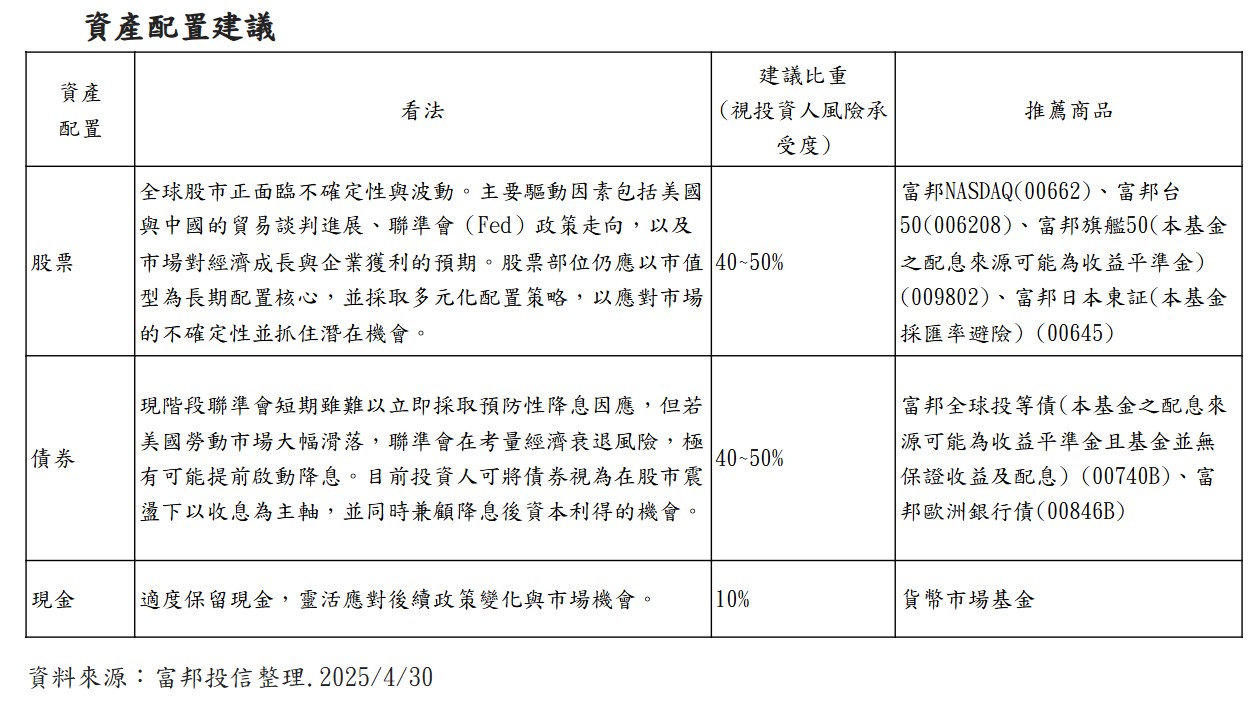 資產配置建議

| 資產配置 | 看法 | 建議比重（視投資人風險承受度） | 推薦商品 |
|---|---|---|---|
| 股票 | 全球股市正面臨不確定性與波動。主要驅動因素包括美國與中國的貿易談判進展、聯準會（Fed）政策走向，以及市場對經濟成長與企業獲利的預期。股票部位仍應以市值型為長期配置核心，並採取多元化配置策略，以應對市場的不確定性並抓住潛在機會。 | 40~50% | 富邦NASDAQ(00662)、富邦台50(006208)、富邦旗艦50(本基金之配息來源可能為收益平準金)(009802)、富邦日本東証(本基金採匯率避險)（00645) |
| 債券 | 現階段聯準會短期雖難以立即採取預防性降息因應，但若美國勞動市場大幅滑落，聯準會在考量經濟衰退風險，極有可能提前啟動降息。目前投資人可將債券視為在股市震盪下以收息為主軸，並同時兼顧降息後資本利得的機會。 | 40~50% | 富邦全球投等債(本基金之配息來源可能為收益平準金且基金並無保證收益及配息)（00740B)、富邦歐洲銀行債(00846B) |
| 現金 | 適度保留現金，靈活應對後續政策變化與市場機會。 | 10% | 貨幣市場基金 |

資料來源：富邦投信整理.2025/4/30